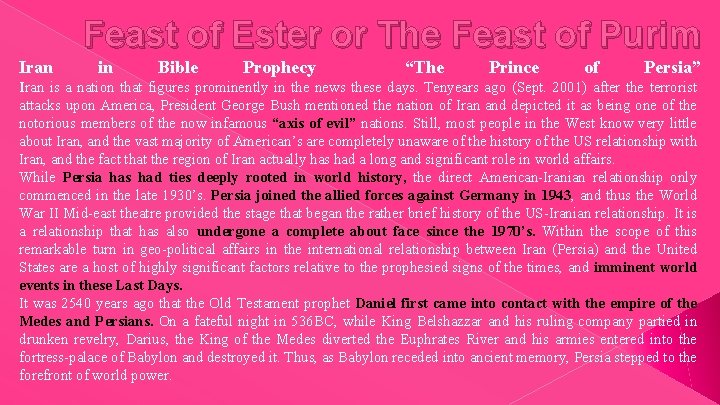 Feast of Ester or The Feast of Purim

Iran in Bible Prophecy "The Prince of Persia"

Iran is a nation that figures prominently in the news these days. Tenyears ago (Sept. 2001) after the terrorist attacks upon America, President George Bush mentioned the nation of Iran and depicted it as being one of the notorious members of the now infamous "axis of evil" nations. Still, most people in the West know very little about Iran, and the vast majority of American's are completely unaware of the history of the US relationship with Iran, and the fact that the region of Iran actually has had a long and significant role in world affairs.

While Persia has had ties deeply rooted in world history, the direct American-Iranian relationship only commenced in the late 1930's. Persia joined the allied forces against Germany in 1943, and thus the World War II Mid-east theatre provided the stage that began the rather brief history of the US-Iranian relationship. It is a relationship that has also undergone a complete about face since the 1970's. Within the scope of this remarkable turn in geo-political affairs in the international relationship between Iran (Persia) and the United States are a host of highly significant factors relative to the prophesied signs of the times, and imminent world events in these Last Days.

It was 2540 years ago that the Old Testament prophet Daniel first came into contact with the empire of the Medes and Persians. On a fateful night in 536BC, while King Belshazzar and his ruling company partied in drunken revelry, Darius, the King of the Medes diverted the Euphrates River and his armies entered into the fortress-palace of Babylon and destroyed it. Thus, as Babylon receded into ancient memory, Persia stepped to the forefront of world power.